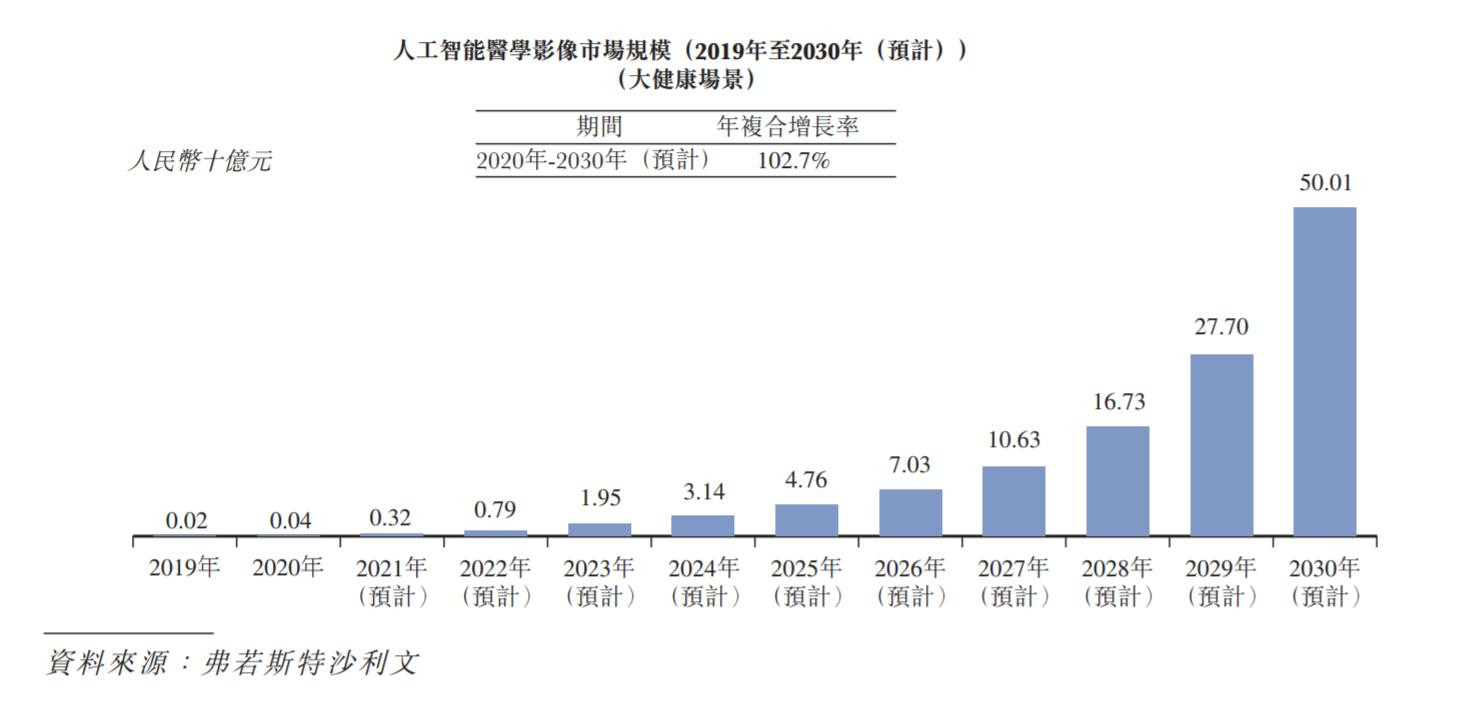 人工智能醫學影像市場規模（2019年至2030年（預計））
（大健康場景）

| 期間 | 年複合增長率 |
|---|---|
| 2020年-2030年（預計） | 102.7% |

人民幣十億元

0.02 0.04 0.32 0.79 1.95 3.14 4.76 7.03 10.63 16.73 27.70 50.01

2019年 2020年 2021年（預計） 2022年（預計） 2023年（預計） 2024年（預計） 2025年（預計） 2026年（預計） 2027年（預計） 2028年（預計） 2029年（預計） 2030年（預計）

資料來源：弗若斯特沙利文